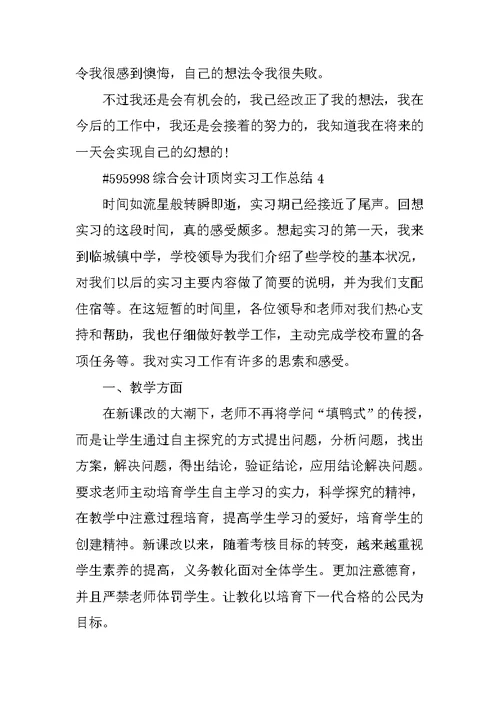 令我很感到懊悔，自己的想法令我很失败。

不过我还是会有机会的，我已经改正了我的想法，我在今后的工作中，我还是会接着的努力的，我知道我在将来的一天会实现自己的幻想的！

#595998 综合会计顶岗实习工作总结 4

时间如流星般转瞬即逝，实习期已经接近了尾声。回想实习的这段时间，真的感受颇多。想起实习的第一天，我来到临城镇中学，学校领导为我们介绍了些学校的基本状况，对我们以后的实习主要内容做了简要的说明，并为我们支配住宿等。在这短暂的时间里，各位领导和老师对我们热心支持和帮助，我也仔细做好教学工作，主动完成学校布置的各项任务等。我对实习工作有许多的思索和感受。

一、教学方面

在新课改的大潮下，老师不再将学问“填鸭式”的传授，而是让学生通过自主探究的方式提出问题，分析问题，找出方案，解决问题，得出结论，验证结论，应用结论解决问题。要求老师主动培育学生自主学习的实力，科学探究的精神，在教学中注意过程培育，提高学生学习的爱好，培育学生的创建精神。新课改以来，随着考核目标的转变，越来越重视学生素养的提高，义务教化面对全体学生。更加注意德育，并且严禁老师体罚学生。让教化以培育下一代合格的公民为目标。